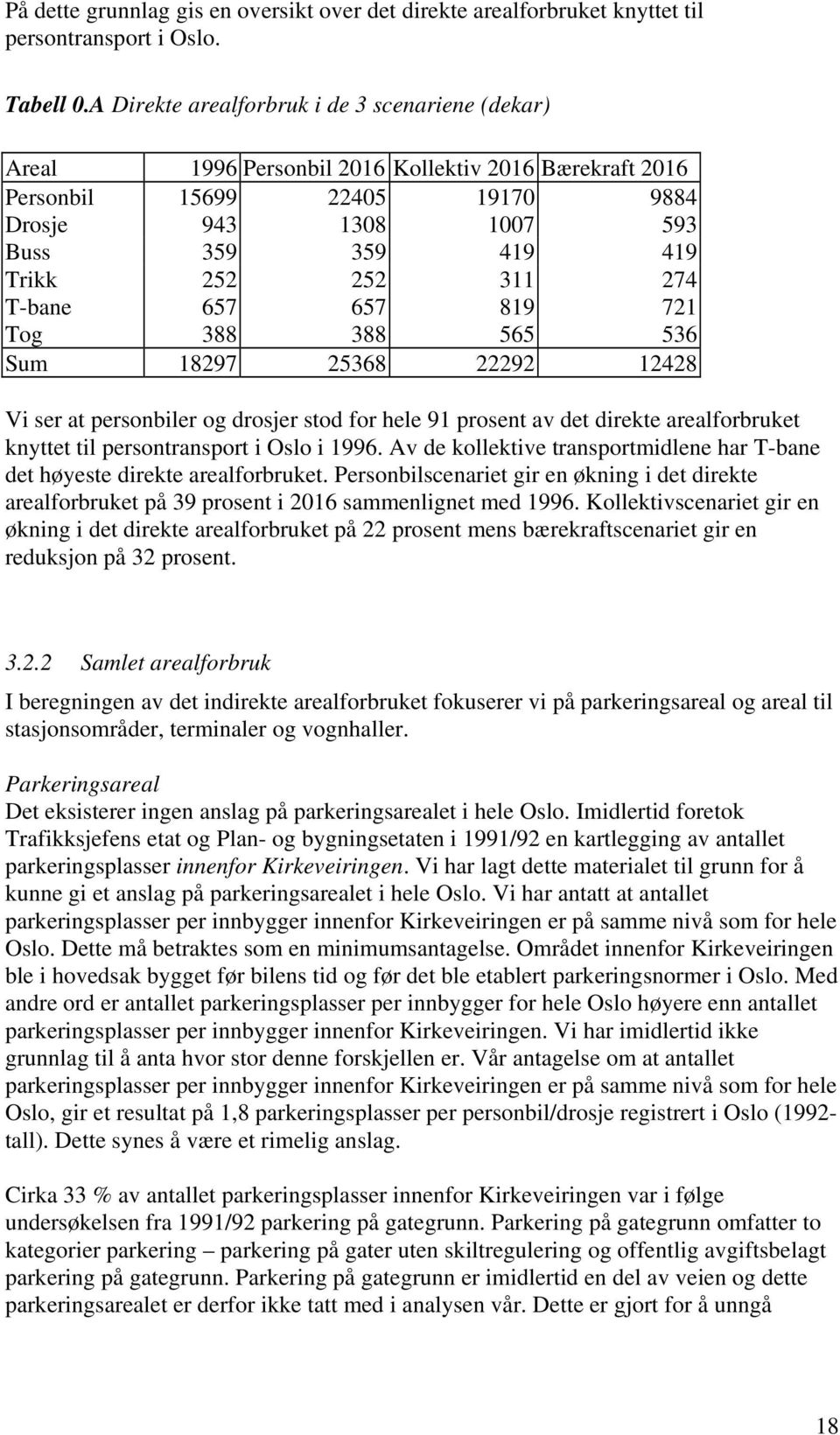 På dette grunnlag gis en oversikt over det direkte arealforbruket knyttet til persontransport i Oslo.

Tabell 0.A Direkte arealforbruk i de 3 scenariene (dekar)

| Areal | 1996 | Personbil 2016 | Kollektiv 2016 | Bærekraft 2016 |
|---|---|---|---|---|
| Personbil | 15699 | 22405 | 19170 | 9884 |
| Drosje | 943 | 1308 | 1007 | 593 |
| Buss | 359 | 359 | 419 | 419 |
| Trikk | 252 | 252 | 311 | 274 |
| T-bane | 657 | 657 | 819 | 721 |
| Tog | 388 | 388 | 565 | 536 |
| Sum | 18297 | 25368 | 22292 | 12428 |

Vi ser at personbiler og drosjer stod for hele 91 prosent av det direkte arealforbruket knyttet til persontransport i Oslo i 1996. Av de kollektive transportmidlene har T-bane det høyeste direkte arealforbruket. Personbilscenariet gir en økning i det direkte arealforbruket på 39 prosent i 2016 sammenlignet med 1996. Kollektivscenariet gir en økning i det direkte arealforbruket på 22 prosent mens bærekraftscenariet gir en reduksjon på 32 prosent.

3.2.2 Samlet arealforbruk

I beregningen av det indirekte arealforbruket fokuserer vi på parkeringsareal og areal til stasjonsområder, terminaler og vognhaller.

Parkeringsareal
Det eksisterer ingen anslag på parkeringsarealet i hele Oslo. Imidlertid foretok Trafikksjefens etat og Plan- og bygningsetaten i 1991/92 en kartlegging av antallet parkeringsplasser innenfor Kirkeveiringen. Vi har lagt dette materialet til grunn for å kunne gi et anslag på parkeringsarealet i hele Oslo. Vi har antatt at antallet parkeringsplasser per innbygger innenfor Kirkeveiringen er på samme nivå som for hele Oslo. Dette må betraktes som en minimumsantagelse. Området innenfor Kirkeveiringen ble i hovedsak bygget før bilens tid og før det ble etablert parkeringsnormer i Oslo. Med andre ord er antallet parkeringsplasser per innbygger for hele Oslo høyere enn antallet parkeringsplasser per innbygger innenfor Kirkeveiringen. Vi har imidlertid ikke grunnlag til å anta hvor stor denne forskjellen er. Vår antagelse om at antallet parkeringsplasser per innbygger innenfor Kirkeveiringen er på samme nivå som for hele Oslo, gir et resultat på 1,8 parkeringsplasser per personbil/drosje registrert i Oslo (1992-tall). Dette synes å være et rimelig anslag.

Cirka 33 % av antallet parkeringsplasser innenfor Kirkeveiringen var i følge undersøkelsen fra 1991/92 parkering på gategrunn. Parkering på gategrunn omfatter to kategorier parkering – parkering på gater uten skiltregulering og offentlig avgiftsbelagt parkering på gategrunn. Parkering på gategrunn er imidlertid en del av veien og dette parkeringsarealet er derfor ikke tatt med i analysen vår. Dette er gjort for å unngå

18